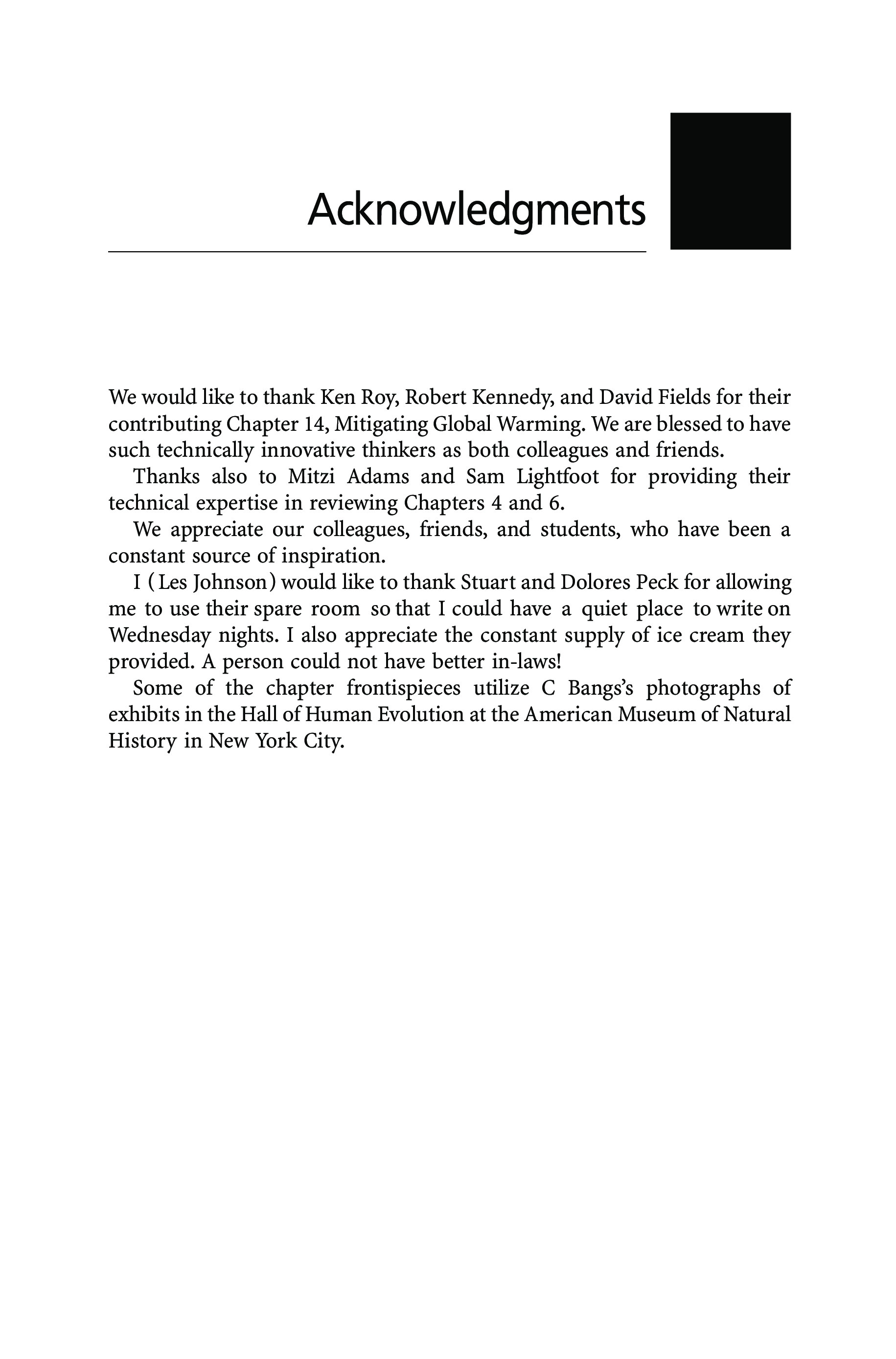 Acknowledgments

We would like to thank Ken Roy, Robert Kennedy, and David Fields for their contributing Chapter 14, Mitigating Global Warming. We are blessed to have such technically innovative thinkers as both colleagues and friends.

Thanks also to Mitzi Adams and Sam Lightfoot for providing their technical expertise in reviewing Chapters 4 and 6.

We appreciate our colleagues, friends, and students, who have been a constant source of inspiration.

I (Les Johnson) would like to thank Stuart and Dolores Peck for allowing me to use their spare room so that I could have a quiet place to write on Wednesday nights. I also appreciate the constant supply of ice cream they provided. A person could not have better in-laws!

Some of the chapter frontispieces utilize C Bangs's photographs of exhibits in the Hall of Human Evolution at the American Museum of Natural History in New York City.